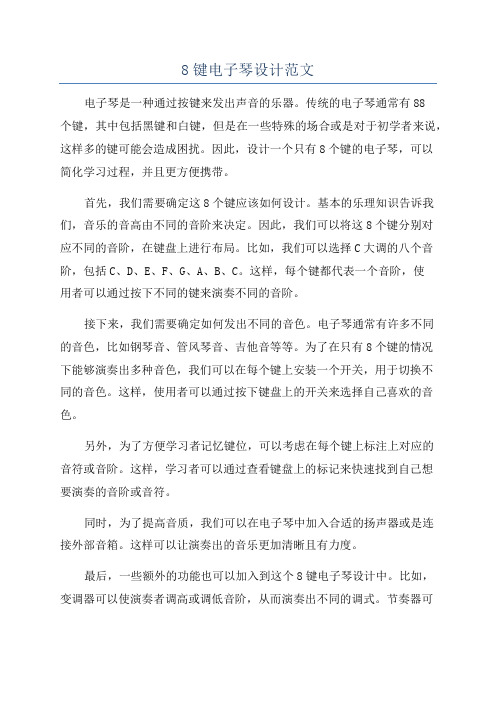 8键电子琴设计范文

电子琴是一种通过按键来发出声音的乐器。传统的电子琴通常有88个键，其中包括黑键和白键，但是在一些特殊的场合或是对于初学者来说，这样多的键可能会造成困扰。因此，设计一个只有8个键的电子琴，可以简化学习过程，并且更方便携带。

首先，我们需要确定这8个键应该如何设计。基本的乐理知识告诉我们，音乐的音高由不同的音阶来决定。因此，我们可以将这8个键分别对应不同的音阶，在键盘上进行布局。比如，我们可以选择C大调的八个音阶，包括C、D、E、F、G、A、B、C。这样，每个键都代表一个音阶，使用者可以通过按下不同的键来演奏不同的音阶。

接下来，我们需要确定如何发出不同的音色。电子琴通常有许多不同的音色，比如钢琴音、管风琴音、吉他音等等。为了在只有8个键的情况下能够演奏出多种音色，我们可以在每个键上安装一个开关，用于切换不同的音色。这样，使用者可以通过按下键盘上的开关来选择自己喜欢的音色。

另外，为了方便学习者记忆键位，可以考虑在每个键上标注上对应的音符或音阶。这样，学习者可以通过查看键盘上的标记来快速找到自己想要演奏的音阶或音符。

同时，为了提高音质，我们可以在电子琴中加入合适的扬声器或是连接外部音箱。这样可以让演奏出的音乐更加清晰且有力度。

最后，一些额外的功能也可以加入到这个8键电子琴设计中。比如，变调器可以使演奏者调高或调低音阶，从而演奏出不同的调式。节奏器可